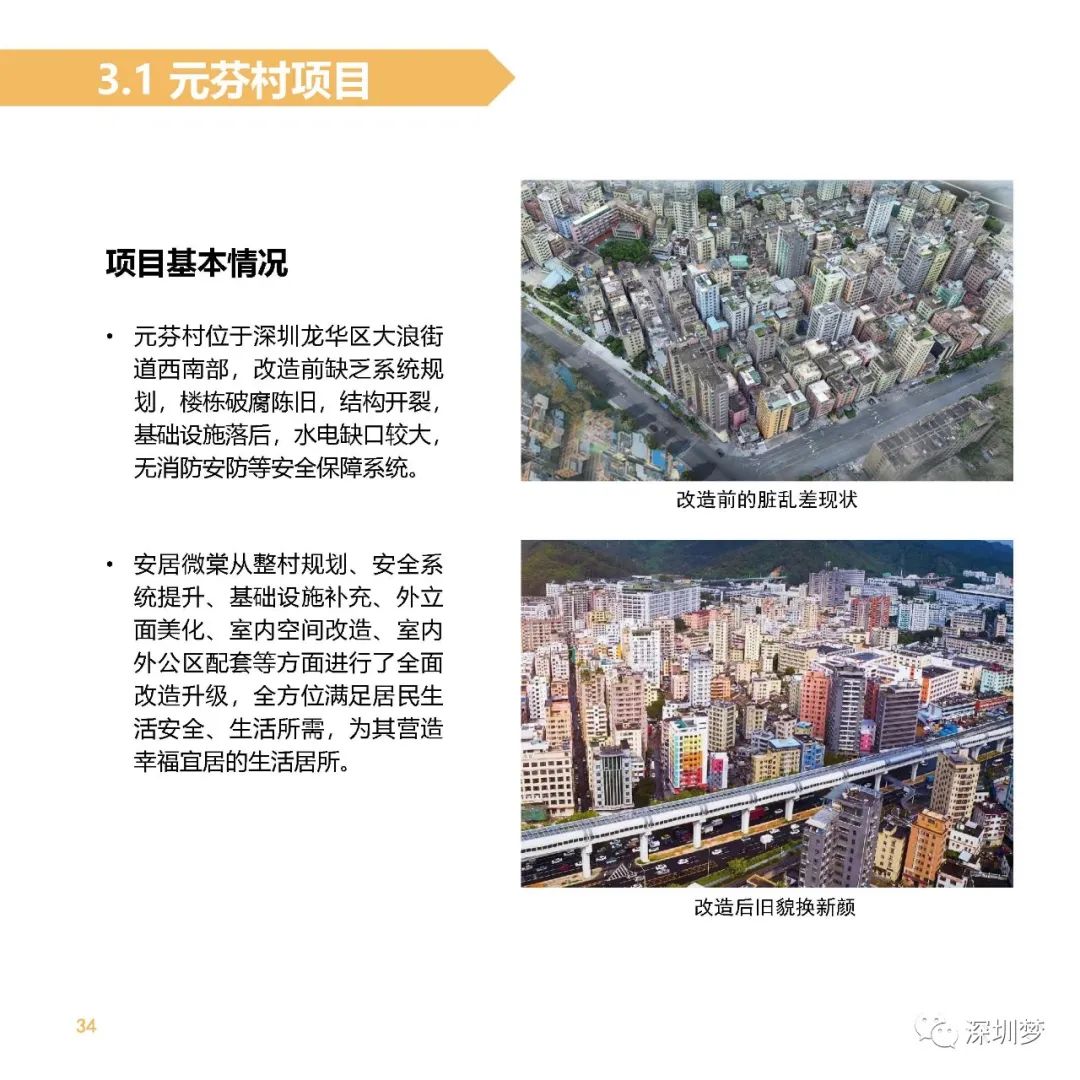 3.1 元芬村项目

项目基本情况

• 元芬村位于深圳龙华区大浪街道西南部，改造前缺乏系统规划，楼栋破腐陈旧，结构开裂，基础设施落后，水电缺口较大，无消防安防等安全保障系统。

• 安居微棠从整村规划、安全系统提升、基础设施补充、外立面美化、室内空间改造、室内外公区配套等方面进行了全面改造升级，全方位满足居民生活安全、生活所需，为其营造幸福宜居的生活居所。

改造前的脏乱差现状

改造后旧貌换新颜

34

深圳梦